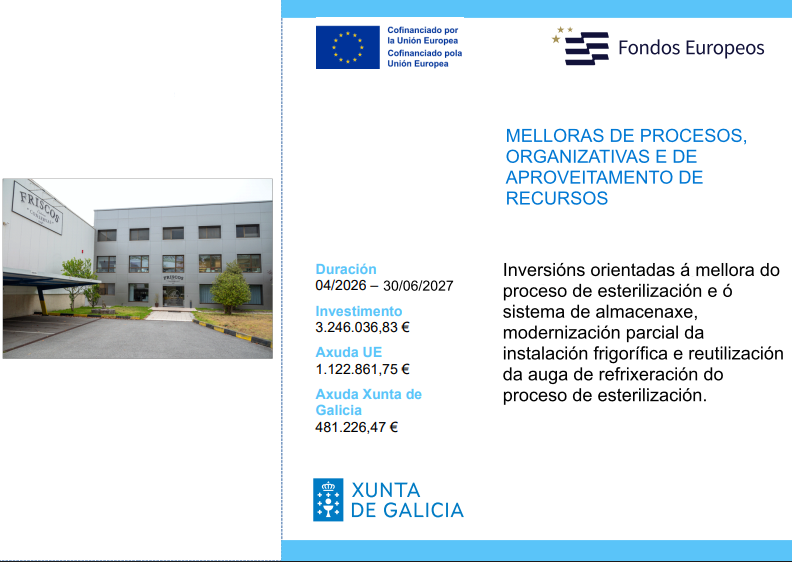 FRISCOS
CONSERVAS

FRISCOS

Cofinanciado por la Unión Europea
Cofinanciado pola Unión Europea

Fondos Europeos

MELLORAS DE PROCESOS, ORGANIZATIVAS E DE APROVEITAMENTO DE RECURSOS

Duración
04/2026 – 30/06/2027
Investimento
3.246.036,83 €
Axuda UE
1.122.861,75 €
Axuda Xunta de Galicia
481.226,47 €

Inversións orientadas á mellora do proceso de esterilización e ó sistema de almacenaxe, modernización parcial da instalación frigorífica e reutilización da auga de refrixeración do proceso de esterilización.

XUNTA DE GALICIA